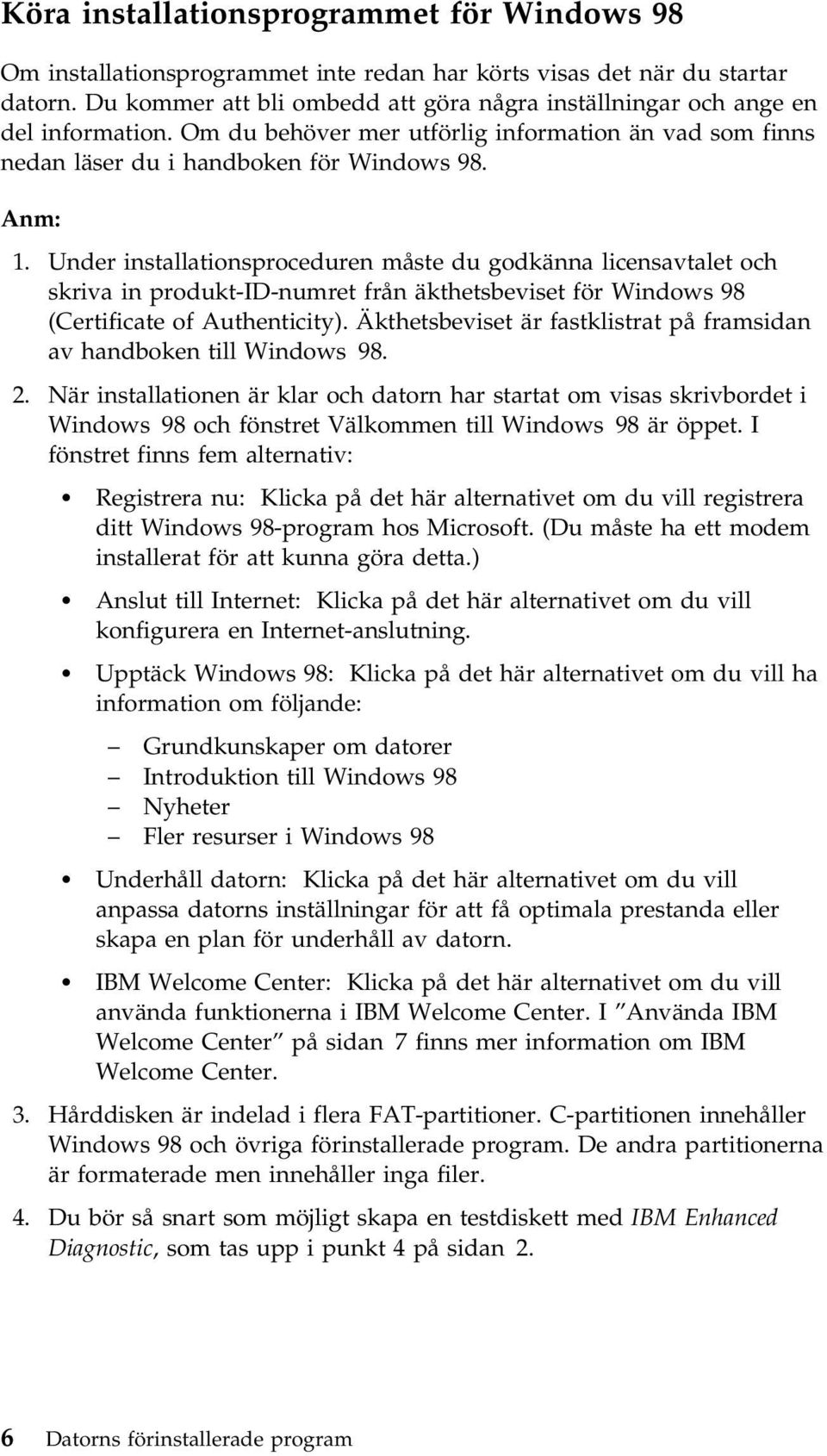 Köra installationsprogrammet för Windows 98

Om installationsprogrammet inte redan har körts visas det när du startar datorn. Du kommer att bli ombedd att göra några inställningar och ange en del information. Om du behöver mer utförlig information än vad som finns nedan läser du i handboken för Windows 98.

Anm:

1. Under installationsproceduren måste du godkänna licensavtalet och skriva in produkt-ID-numret från äkthetsbeviset för Windows 98 (Certificate of Authenticity). Äkthetsbeviset är fastklistrat på framsidan av handboken till Windows 98.

2. När installationen är klar och datorn har startat om visas skrivbordet i Windows 98 och fönstret Välkommen till Windows 98 är öppet. I fönstret finns fem alternativ:

• Registrera nu: Klicka på det här alternativet om du vill registrera ditt Windows 98-program hos Microsoft. (Du måste ha ett modem installerat för att kunna göra detta.)

• Anslut till Internet: Klicka på det här alternativet om du vill konfigurera en Internet-anslutning.

• Upptäck Windows 98: Klicka på det här alternativet om du vill ha information om följande:

– Grundkunskaper om datorer
– Introduktion till Windows 98
– Nyheter
– Fler resurser i Windows 98

• Underhåll datorn: Klicka på det här alternativet om du vill anpassa datorns inställningar för att få optimala prestanda eller skapa en plan för underhåll av datorn.

• IBM Welcome Center: Klicka på det här alternativet om du vill använda funktionerna i IBM Welcome Center. I ”Använda IBM Welcome Center” på sidan 7 finns mer information om IBM Welcome Center.

3. Hårddisken är indelad i flera FAT-partitioner. C-partitionen innehåller Windows 98 och övriga förinstallerade program. De andra partitionerna är formaterade men innehåller inga filer.

4. Du bör så snart som möjligt skapa en testdiskett med IBM Enhanced Diagnostic, som tas upp i punkt 4 på sidan 2.

6 Datorns förinstallerade program